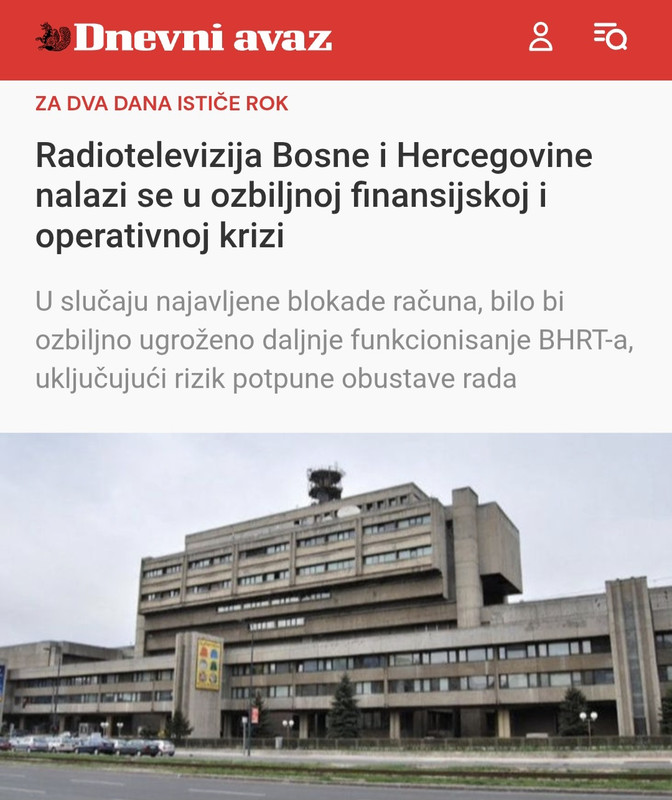 Dnevni avaz

ZA DVA DANA ISTIČE ROK

Radiotelevizija Bosne i Hercegovine nalazi se u ozbiljnoj finansijskoj i operativnoj krizi

U slučaju najavljene blokade računa, bilo bi ozbiljno ugroženo daljnje funkcionisanje BHRT-a, uključujući rizik potpune obustave rada